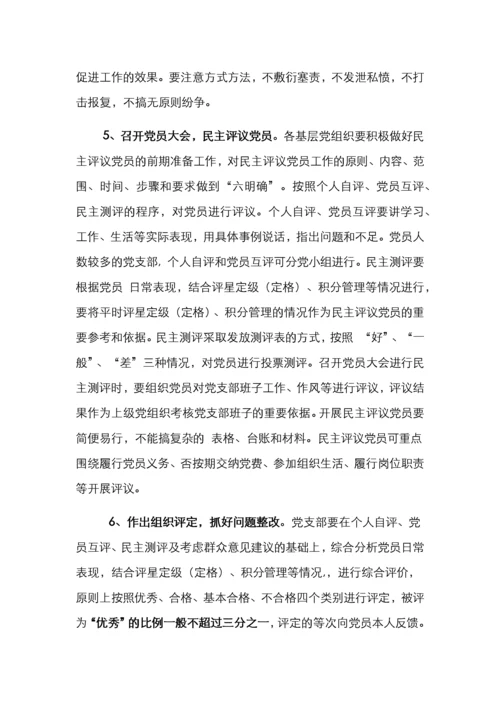 促进工作的效果。要注意方式方法，不敷衍塞责，不发泄私愤，不打击报复，不搞无原则纷争。

5、召开党员大会，民主评议党员。各基层党组织要积极做好民主评议党员的前期准备工作，对民主评议党员工作的原则、内容、范围、时间、步骤和要求做到“六明确”。按照个人自评、党员互评、民主测评的程序，对党员进行评议。个人自评、党员互评要讲学习、工作、生活等实际表现，用具体事例说话，指出问题和不足。党员人数较多的党支部，个人自评和党员互评可分党小组进行。民主测评要根据党员 日常表现，结合评星定级（定格）、积分管理等情况进行，要将平时评星定级（定格）、积分管理的情况作为民主评议党员的重要参考和依据。民主测评采取发放测评表的方式，按照 “好”、“一般”、“差”三种情况，对党员进行投票测评。召开党员大会进行民主测评时，要组织党员对党支部班子工作、作风等进行评议，评议结果作为上级党组织考核党支部班子的重要依据。开展民主评议党员要简便易行，不能搞复杂的 表格、台账和材料。民主评议党员可重点围绕履行党员义务、否按期交纳党费、参加组织生活、履行岗位职责等开展评议。

6、作出组织评定，抓好问题整改。党支部要在个人自评、党员互评、民主测评及考虑群众意见建议的基础上，综合分析党员日常表现，结合评星定级（定格）、积分管理等情况，，进行综合评价，原则上按照优秀、合格、基本合格、不合格四个类别进行评定，被评为“优秀”的比例一般不超过三分之一，评定的等次向党员本人反馈。